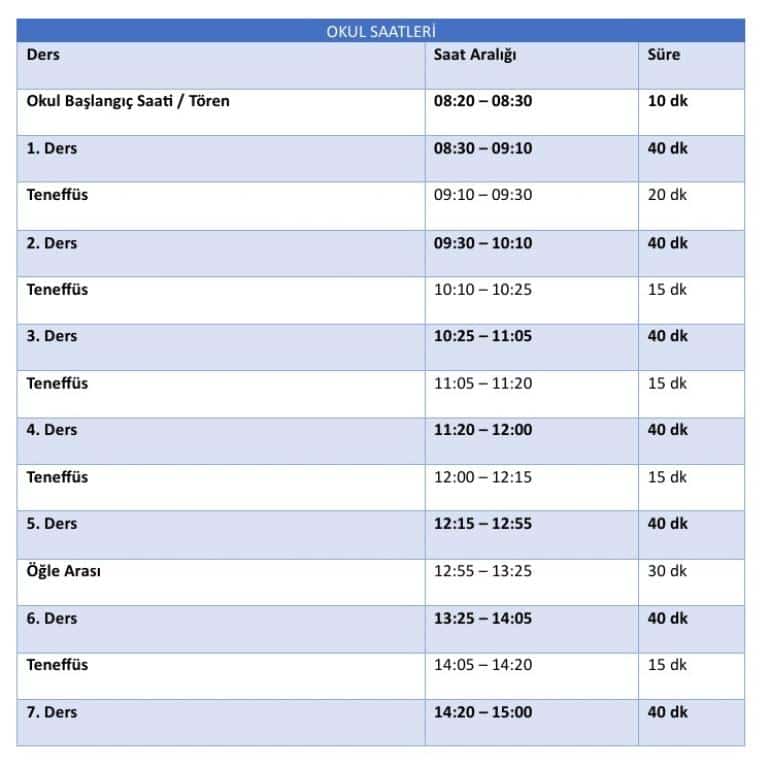 OKUL SAATLERİ

| Ders | Saat Aralığı | Süre |
|---|---|---|
| Okul Başlangıç Saati / Tören | 08:20 – 08:30 | 10 dk |
| 1. Ders | 08:30 – 09:10 | 40 dk |
| Teneffüs | 09:10 – 09:30 | 20 dk |
| 2. Ders | 09:30 – 10:10 | 40 dk |
| Teneffüs | 10:10 – 10:25 | 15 dk |
| 3. Ders | 10:25 – 11:05 | 40 dk |
| Teneffüs | 11:05 – 11:20 | 15 dk |
| 4. Ders | 11:20 – 12:00 | 40 dk |
| Teneffüs | 12:00 – 12:15 | 15 dk |
| 5. Ders | 12:15 – 12:55 | 40 dk |
| Öğle Arası | 12:55 – 13:25 | 30 dk |
| 6. Ders | 13:25 – 14:05 | 40 dk |
| Teneffüs | 14:05 – 14:20 | 15 dk |
| 7. Ders | 14:20 – 15:00 | 40 dk |